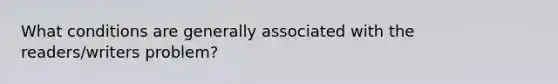 What conditions are generally associated with the readers/writers problem?